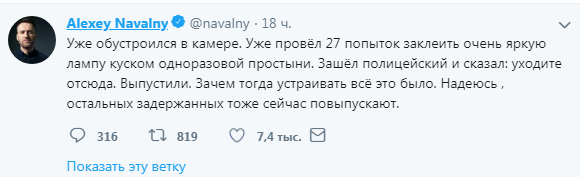 Alexey Navalny @navalny · 18 ч.

Уже обустроился в камере. Уже провёл 27 попыток заклеить очень яркую лампу куском одноразовой простыни. Зашёл полицейский и сказал: уходите отсюда. Выпустили. Зачем тогда устраивать всё это было. Надеюсь , остальных задержанных тоже сейчас повыпускают.

316 819 7,4 тыс.

Показать эту ветку